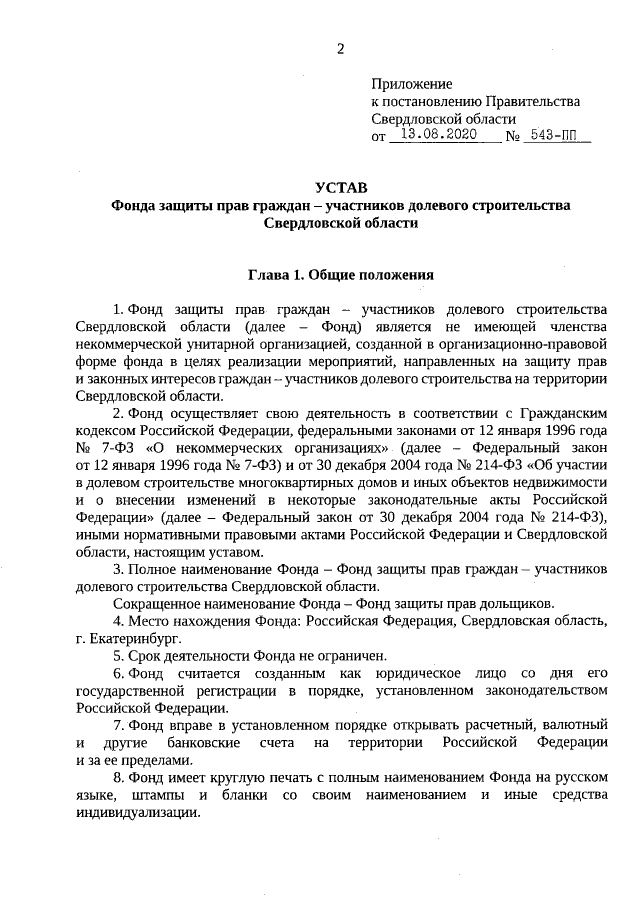 2

Приложение
к постановлению Правительства
Свердловской области
от 13.08.2020 № 543-ПП

УСТАВ
Фонда защиты прав граждан – участников долевого строительства Свердловской области

Глава 1. Общие положения

1. Фонд защиты прав граждан – участников долевого строительства Свердловской области (далее – Фонд) является не имеющей членства некоммерческой унитарной организацией, созданной в организационно-правовой форме фонда в целях реализации мероприятий, направленных на защиту прав и законных интересов граждан – участников долевого строительства на территории Свердловской области.

2. Фонд осуществляет свою деятельность в соответствии с Гражданским кодексом Российской Федерации, федеральными законами от 12 января 1996 года № 7-ФЗ «О некоммерческих организациях» (далее – Федеральный закон от 12 января 1996 года № 7-ФЗ) и от 30 декабря 2004 года № 214-ФЗ «Об участии в долевом строительстве многоквартирных домов и иных объектов недвижимости и о внесении изменений в некоторые законодательные акты Российской Федерации» (далее – Федеральный закон от 30 декабря 2004 года № 214-ФЗ), иными нормативными правовыми актами Российской Федерации и Свердловской области, настоящим уставом.

3. Полное наименование Фонда – Фонд защиты прав граждан – участников долевого строительства Свердловской области.

Сокращенное наименование Фонда – Фонд защиты прав дольщиков.

4. Место нахождения Фонда: Российская Федерация, Свердловская область, г. Екатеринбург.

5. Срок деятельности Фонда не ограничен.

6. Фонд считается созданным как юридическое лицо со дня его государственной регистрации в порядке, установленном законодательством Российской Федерации.

7. Фонд вправе в установленном порядке открывать расчетный, валютный и другие банковские счета на территории Российской Федерации и за ее пределами.

8. Фонд имеет круглую печать с полным наименованием Фонда на русском языке, штампы и бланки со своим наименованием и иные средства индивидуализации.